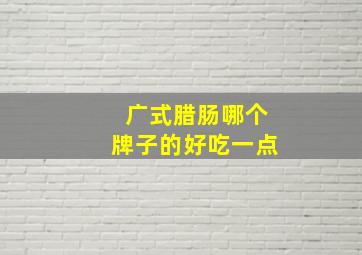 广式腊肠哪个
牌子的好吃一点